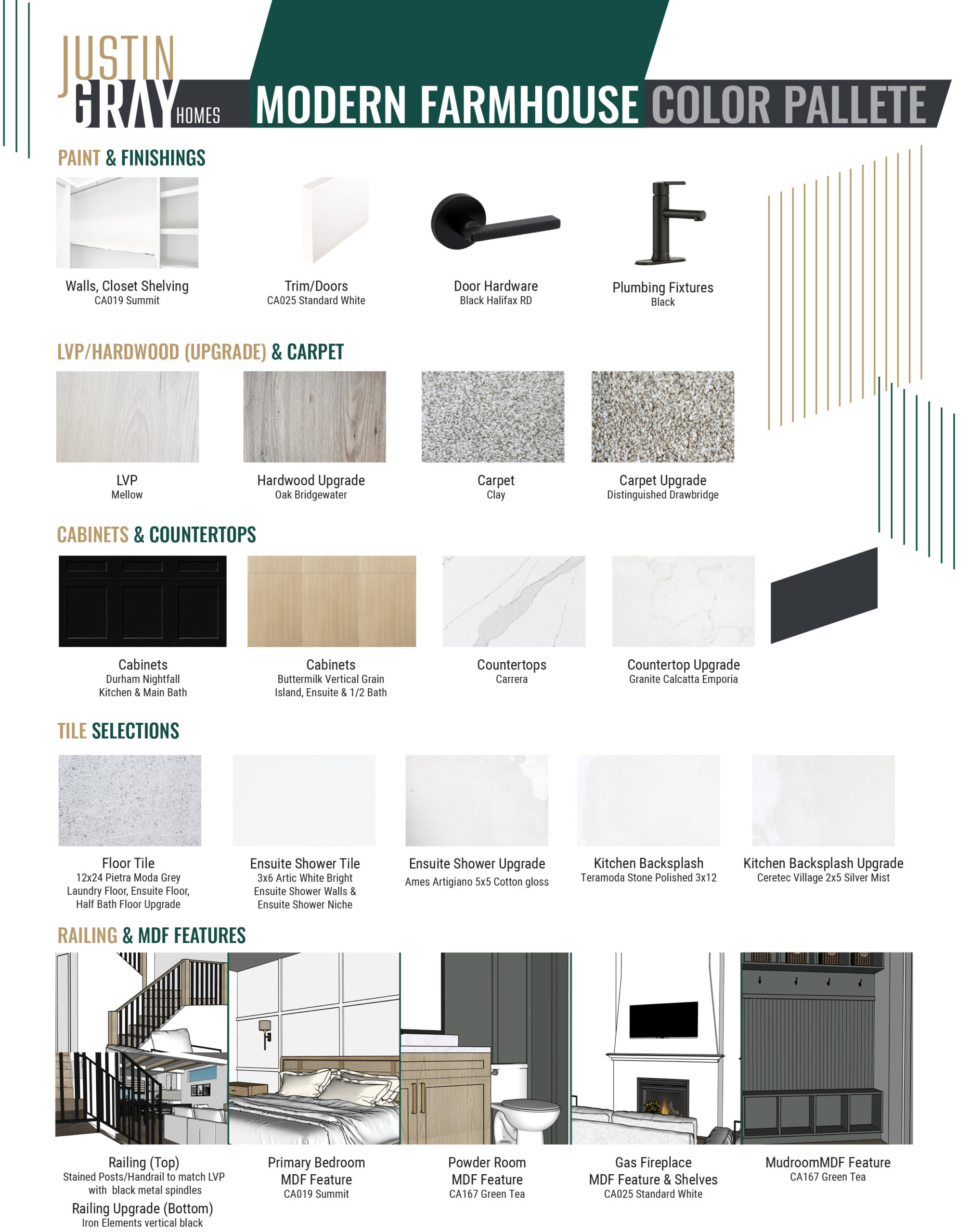 JUSTIN GRAY HOMES

MODERN FARMHOUSE COLOR PALLETE

PAINT & FINISHINGS

Walls, Closet Shelving
CA019 Summit

Trim/Doors
CA025 Standard White

Door Hardware
Black Halifax RD

Plumbing Fixtures
Black

LVP/HARDWOOD (UPGRADE) & CARPET

LVP
Mellow

Hardwood Upgrade
Oak Bridgewater

Carpet
Clay

Carpet Upgrade
Distinguished Drawbridge

CABINETS & COUNTERTOPS

Cabinets
Durham Nightfall
Kitchen & Main Bath

Cabinets
Buttermilk Vertical Grain
Island, Ensuite & 1/2 Bath

Countertops
Carrera

Countertop Upgrade
Granite Calcatta Emporia

TILE SELECTIONS

Floor Tile
12x24 Pietra Moda Grey
Laundry Floor, Ensuite Floor,
Half Bath Floor Upgrade

Ensuite Shower Tile
3x6 Artic White Bright
Ensuite Shower Walls &
Ensuite Shower Niche

Ensuite Shower Upgrade
Ames Artigiano 5x5 Cotton gloss

Kitchen Backsplash
Teramoda Stone Polished 3x12

Kitchen Backsplash Upgrade
Ceretec Village 2x5 Silver Mist

RAILING & MDF FEATURES

Railing (Top)
Stained Posts/Handrail to match LVP with black metal spindles
Railing Upgrade (Bottom)
Iron Elements vertical black

Primary Bedroom
MDF Feature
CA019 Summit

Powder Room
MDF Feature
CA167 Green Tea

Gas Fireplace
MDF Feature & Shelves
CA025 Standard White

MudroomMDF Feature
CA167 Green Tea